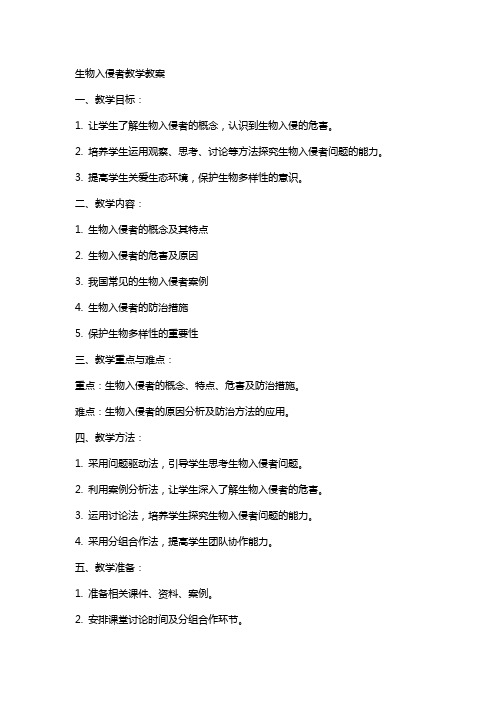 生物入侵者教学教案

一、教学目标：

1. 让学生了解生物入侵者的概念，认识到生物入侵的危害。

2. 培养学生运用观察、思考、讨论等方法探究生物入侵者问题的能力。

3. 提高学生关爱生态环境，保护生物多样性的意识。

二、教学内容：

1. 生物入侵者的概念及其特点

2. 生物入侵者的危害及原因

3. 我国常见的生物入侵者案例

4. 生物入侵者的防治措施

5. 保护生物多样性的重要性

三、教学重点与难点：

重点：生物入侵者的概念、特点、危害及防治措施。

难点：生物入侵者的原因分析及防治方法的应用。

四、教学方法：

1. 采用问题驱动法，引导学生思考生物入侵者问题。

2. 利用案例分析法，让学生深入了解生物入侵者的危害。

3. 运用讨论法，培养学生探究生物入侵者问题的能力。

4. 采用分组合作法，提高学生团队协作能力。

五、教学准备：

1. 准备相关课件、资料、案例。

2. 安排课堂讨论时间及分组合作环节。